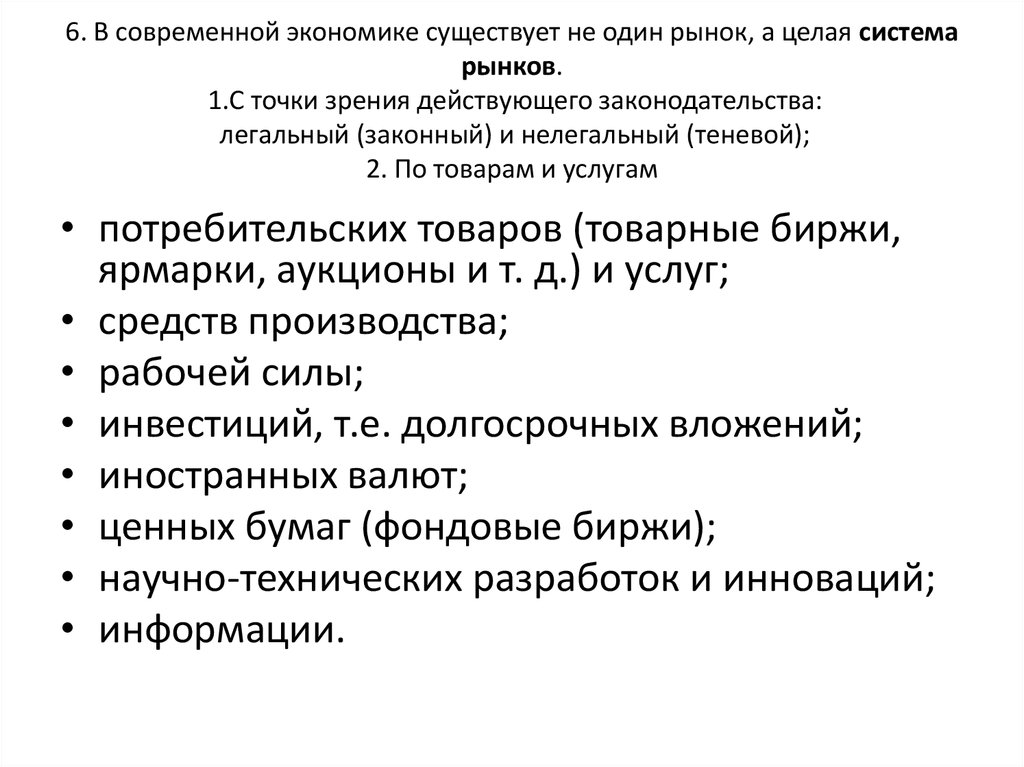 6. В современной экономике существует не один рынок, а целая система рынков.
1.С точки зрения действующего законодательства:
легальный (законный) и нелегальный (теневой);
2. По товарам и услугам

• потребительских товаров (товарные биржи, ярмарки, аукционы и т. д.) и услуг;
• средств производства;
• рабочей силы;
• инвестиций, т.е. долгосрочных вложений;
• иностранных валют;
• ценных бумаг (фондовые биржи);
• научно-технических разработок и инноваций;
• информации.